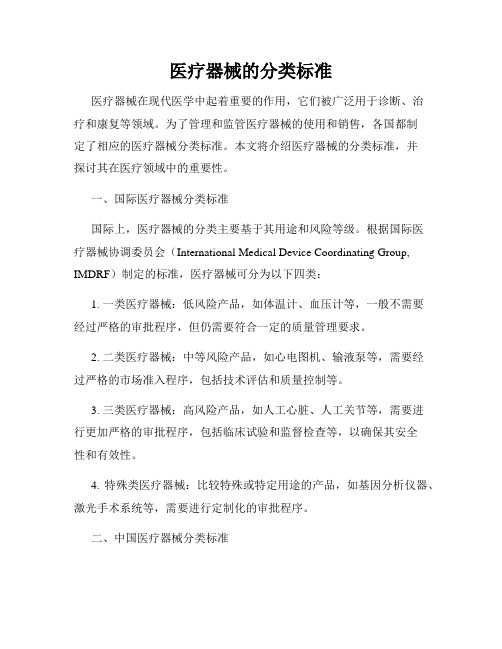 医疗器械的分类标准

医疗器械在现代医学中起着重要的作用，它们被广泛用于诊断、治疗和康复等领域。为了管理和监管医疗器械的使用和销售，各国都制定了相应的医疗器械分类标准。本文将介绍医疗器械的分类标准，并探讨其在医疗领域中的重要性。

一、国际医疗器械分类标准

国际上，医疗器械的分类主要基于其用途和风险等级。根据国际医疗器械协调委员会（International Medical Device Coordinating Group, IMDRF）制定的标准，医疗器械可分为以下四类：

1. 一类医疗器械：低风险产品，如体温计、血压计等，一般不需要经过严格的审批程序，但仍需要符合一定的质量管理要求。

2. 二类医疗器械：中等风险产品，如心电图机、输液泵等，需要经过严格的市场准入程序，包括技术评估和质量控制等。

3. 三类医疗器械：高风险产品，如人工心脏、人工关节等，需要进行更加严格的审批程序，包括临床试验和监督检查等，以确保其安全性和有效性。

4. 特殊类医疗器械：比较特殊或特定用途的产品，如基因分析仪器、激光手术系统等，需要进行定制化的审批程序。

二、中国医疗器械分类标准